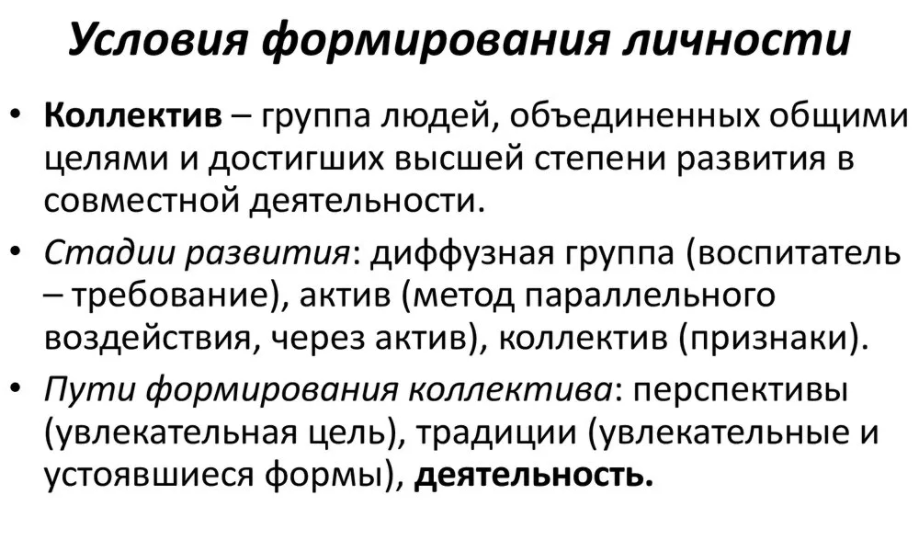 Условия формирования личности

• Коллектив – группа людей, объединенных общими целями и достигших высшей степени развития в совместной деятельности.

• Стадии развития: диффузная группа (воспитатель – требование), актив (метод параллельного воздействия, через актив), коллектив (признаки).

• Пути формирования коллектива: перспективы (увлекательная цель), традиции (увлекательные и устоявшиеся формы), деятельность.